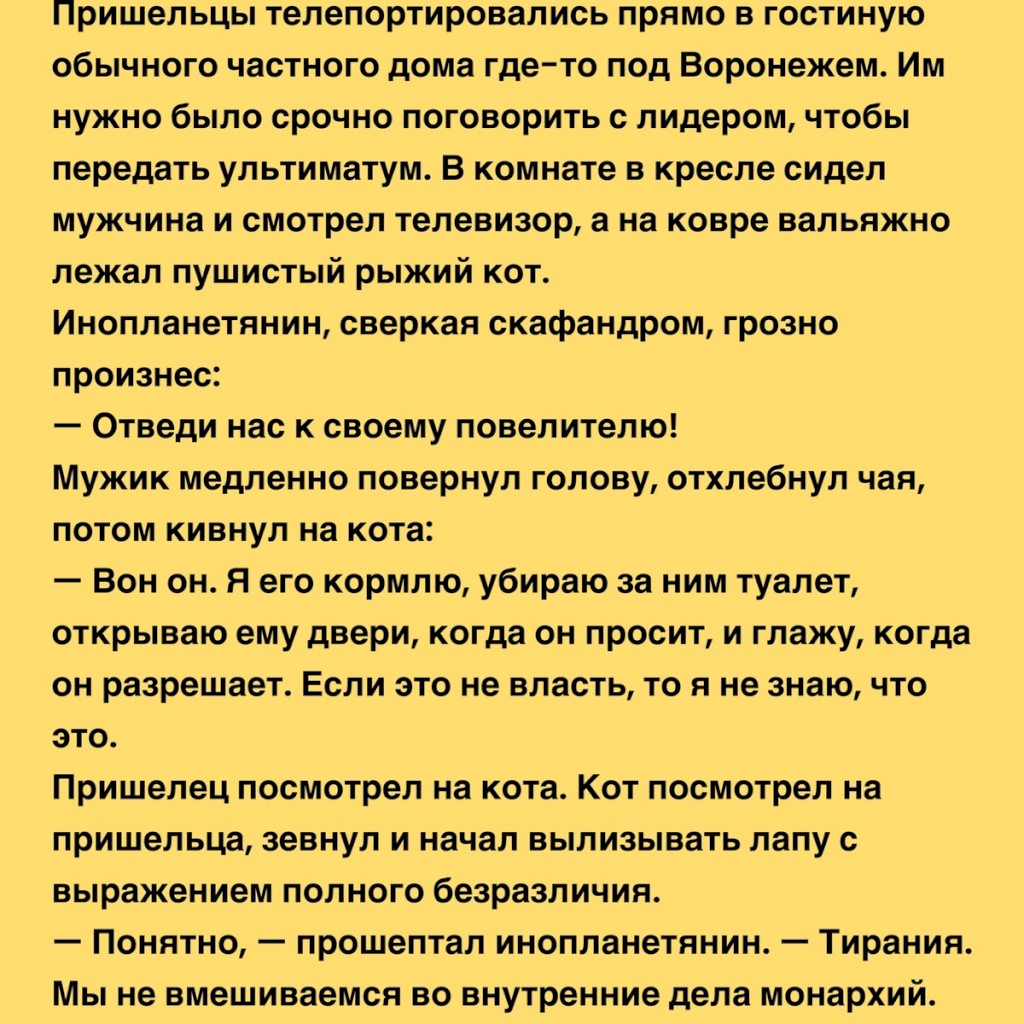 Пришельцы телепортировались прямо в гостиную обычного частного дома где-то под Воронежем. Им нужно было срочно поговорить с лидером, чтобы передать ультиматум. В комнате в кресле сидел мужчина и смотрел телевизор, а на ковре вальяжно лежал пушистый рыжий кот.
Инопланетянин, сверкая скафандром, грозно произнес:
— Отведи нас к своему повелителю!
Мужик медленно повернул голову, отхлебнул чая, потом кивнул на кота:
— Вон он. Я его кормлю, убираю за ним туалет, открываю ему двери, когда он просит, и глажу, когда он разрешает. Если это не власть, то я не знаю, что это.
Пришелец посмотрел на кота. Кот посмотрел на пришельца, зевнул и начал вылизывать лапу с выражением полного безразличия.
— Понятно, — прошептал инопланетянин. — Тирания. Мы не вмешиваемся во внутренние дела монархий.